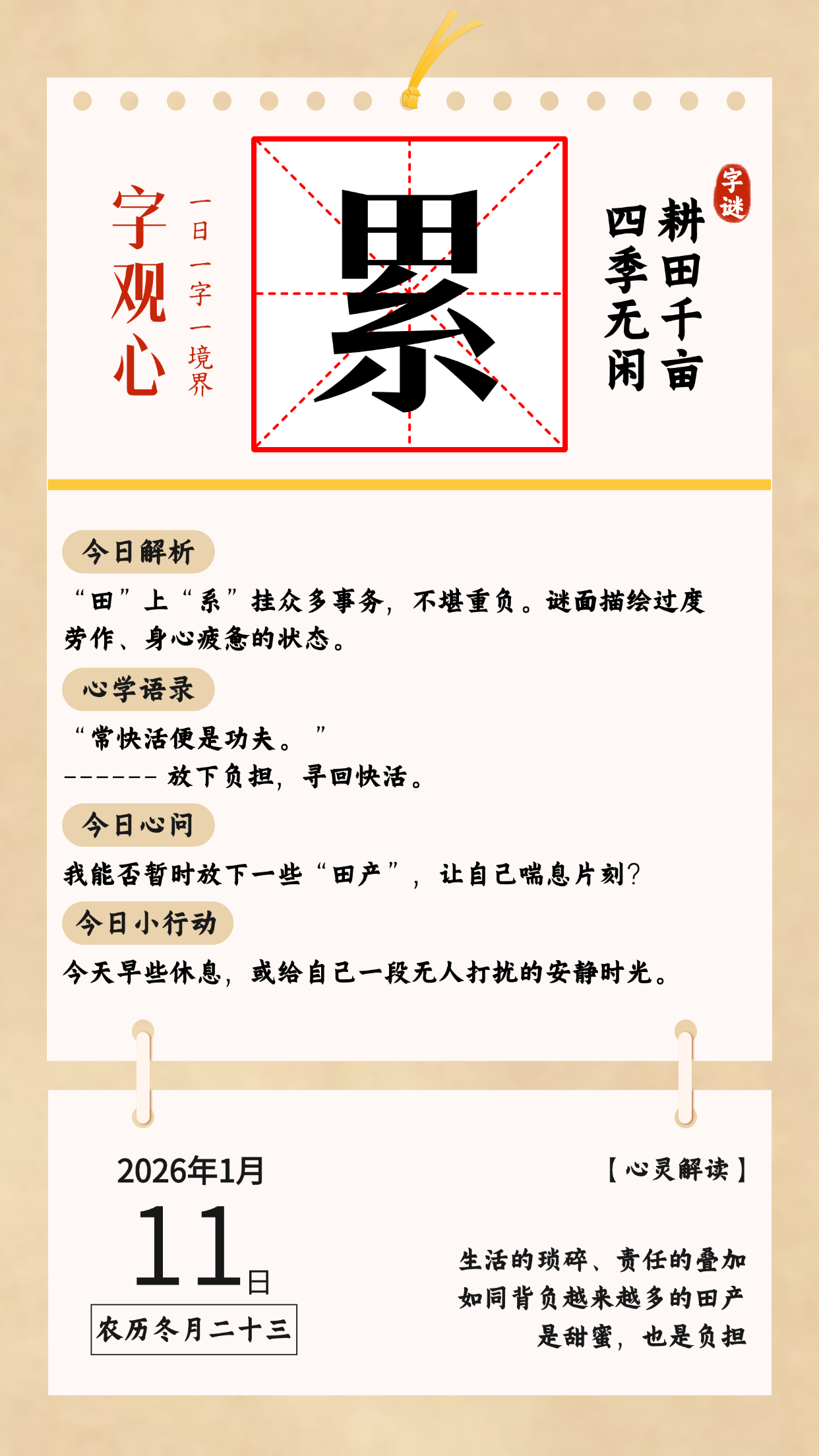 字观心

一日一字一境界

累

字谜

耕田千亩
四季无闲

今日解析

“田”上“系”挂众多事务，不堪重负。谜面描绘过度劳作、身心疲惫的状态。

心学语录

“常快活便是功夫。”
------ 放下负担，寻回快活。

今日心问

我能否暂时放下一些“田产”，让自己喘息片刻?

今日小行动

今天早些休息，或给自己一段无人打扰的安静时光。

2026年1月
11日
农历冬月二十三

【心灵解读】

生活的琐碎、责任的叠加
如同背负越来越多的田产
是甜蜜，也是负担